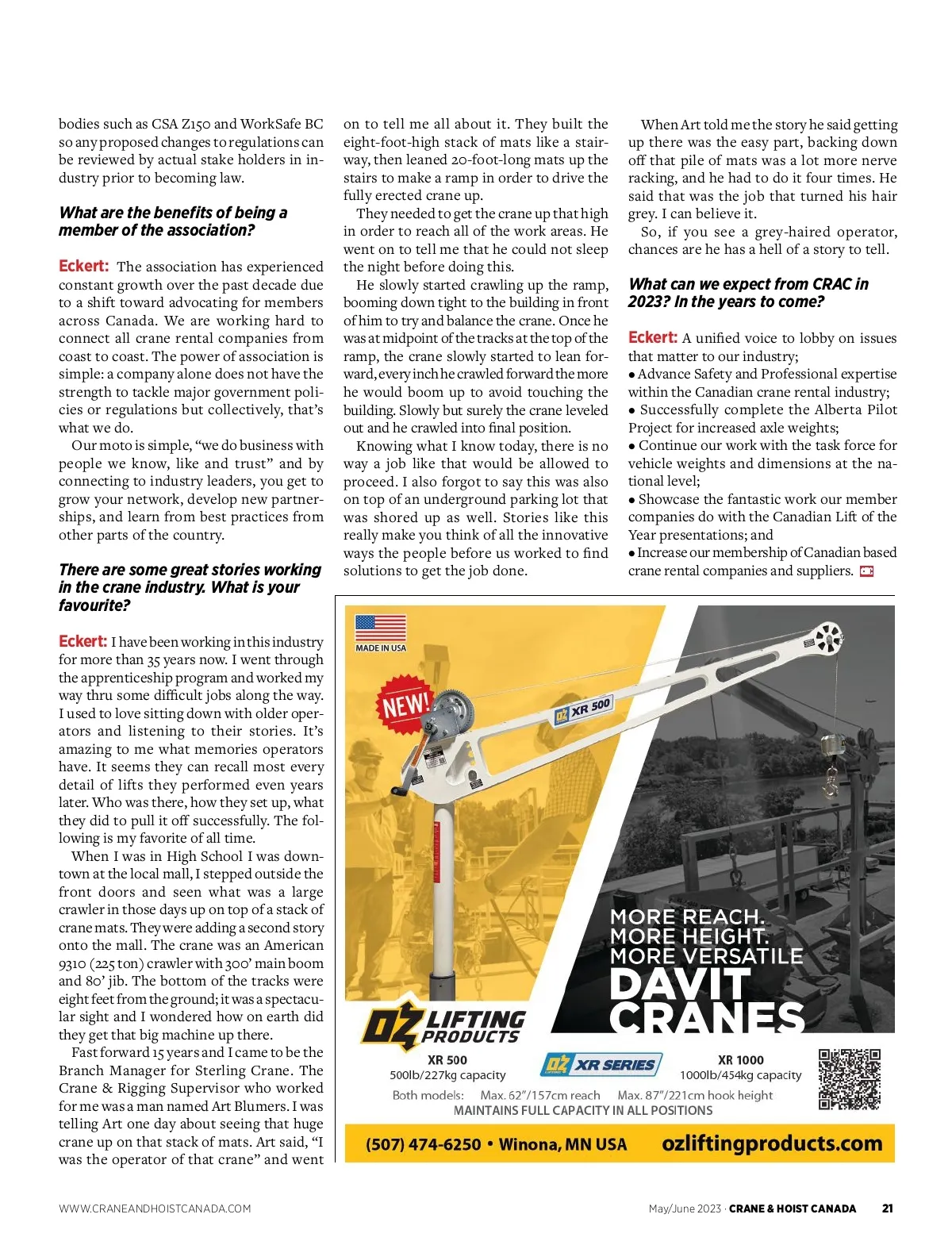 bodies such as CSA Z150 and WorkSafe BC so any proposed changes to regulations can be reviewed by actual stake holders in industry prior to becoming law.

What are the benefits of being a member of the association?

Eckert: The association has experienced constant growth over the past decade due to a shift toward advocating for members across Canada. We are working hard to connect all crane rental companies from coast to coast. The power of association is simple: a company alone does not have the strength to tackle major government policies or regulations but collectively, that's what we do.

Our moto is simple, "we do business with people we know, like and trust" and by connecting to industry leaders, you get to grow your network, develop new partnerships, and learn from best practices from other parts of the country.

There are some great stories working in the crane industry. What is your favourite?

Eckert: I have been working in this industry for more than 35 years now. I went through the apprenticeship program and worked my way thru some difficult jobs along the way. I used to love sitting down with older operators and listening to their stories. It's amazing to me what memories operators have. It seems they can recall most every detail of lifts they performed even years later. Who was there, how they set up, what they did to pull it off successfully. The following is my favorite of all time.

When I was in High School I was downtown at the local mall, I stepped outside the front doors and seen what was a large crawler in those days up on top of a stack of crane mats. They were adding a second story onto the mall. The crane was an American 9310 (225 ton) crawler with 300' main boom and 80' jib. The bottom of the tracks were eight feet from the ground; it was a spectacular sight and I wondered how on earth did they get that big machine up there.

Fast forward 15 years and I came to be the Branch Manager for Sterling Crane. The Crane & Rigging Supervisor who worked for me was a man named Art Blumers. I was telling Art one day about seeing that huge crane up on that stack of mats. Art said, "I was the operator of that crane" and went on to tell me all about it. They built the eight-foot-high stack of mats like a stairway, then leaned 20-foot-long mats up the stairs to make a ramp in order to drive the fully erected crane up.

They needed to get the crane up that high in order to reach all of the work areas. He went on to tell me that he could not sleep the night before doing this.

He slowly started crawling up the ramp, booming down tight to the building in front of him to try and balance the crane. Once he was at midpoint of the tracks at the top of the ramp, the crane slowly started to lean forward, every inch he crawled forward the more he would boom up to avoid touching the building. Slowly but surely the crane leveled out and he crawled into final position.

Knowing what I know today, there is no way a job like that would be allowed to proceed. I also forgot to say this was also on top of an underground parking lot that was shored up as well. Stories like this really make you think of all the innovative ways the people before us worked to find solutions to get the job done.

When Art told me the story he said getting up there was the easy part, backing down off that pile of mats was a lot more nerve racking, and he had to do it four times. He said that was the job that turned his hair grey. I can believe it.

So, if you see a grey-haired operator, chances are he has a hell of a story to tell.

What can we expect from CRAC in 2023? In the years to come?

Eckert: A unified voice to lobby on issues that matter to our industry;
• Advance Safety and Professional expertise within the Canadian crane rental industry;
• Successfully complete the Alberta Pilot Project for increased axle weights;
• Continue our work with the task force for vehicle weights and dimensions at the national level;
• Showcase the fantastic work our member companies do with the Canadian Lift of the Year presentations; and
• Increase our membership of Canadian based crane rental companies and suppliers.

MADE IN USA
NEW!
OZ XR 500
MORE REACH.
MORE HEIGHT.
MORE VERSATILE
DAVIT CRANES
OZ LIFTING PRODUCTS
XR 500
500lb/227kg capacity
OZ XR SERIES
XR 1000
1000lb/454kg capacity
Both models: Max. 62"/157cm reach Max. 87"/221cm hook height
MAINTAINS FULL CAPACITY IN ALL POSITIONS
(507) 474-6250 • Winona, MN USA ozliftingproducts.com

WWW.CRANEANDHOISTCANADA.COM
May/June 2023 · CRANE & HOIST CANADA 21